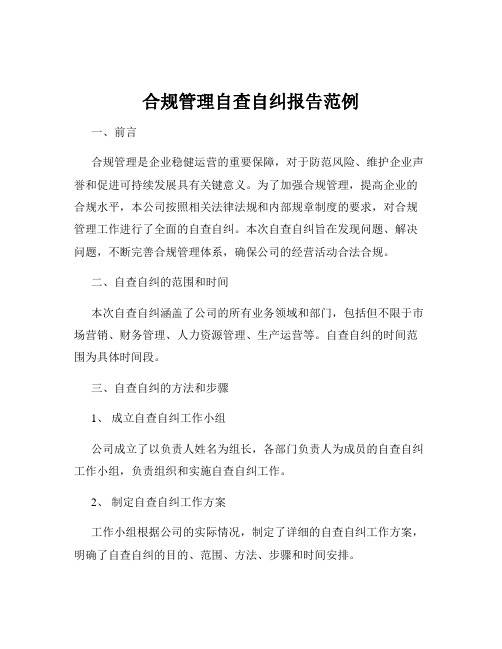 合规管理自查自纠报告范例

一、前言

合规管理是企业稳健运营的重要保障，对于防范风险、维护企业声誉和促进可持续发展具有关键意义。为了加强合规管理，提高企业的合规水平，本公司按照相关法律法规和内部规章制度的要求，对合规管理工作进行了全面的自查自纠。本次自查自纠旨在发现问题、解决问题，不断完善合规管理体系，确保公司的经营活动合法合规。

二、自查自纠的范围和时间

本次自查自纠涵盖了公司的所有业务领域和部门，包括但不限于市场营销、财务管理、人力资源管理、生产运营等。自查自纠的时间范围为具体时间段。

三、自查自纠的方法和步骤

1、 成立自查自纠工作小组

公司成立了以负责人姓名为组长，各部门负责人为成员的自查自纠工作小组，负责组织和实施自查自纠工作。

2、 制定自查自纠工作方案

工作小组根据公司的实际情况，制定了详细的自查自纠工作方案，明确了自查自纠的目的、范围、方法、步骤和时间安排。